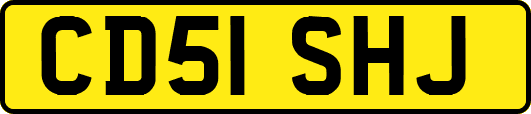 CD51 SHJ